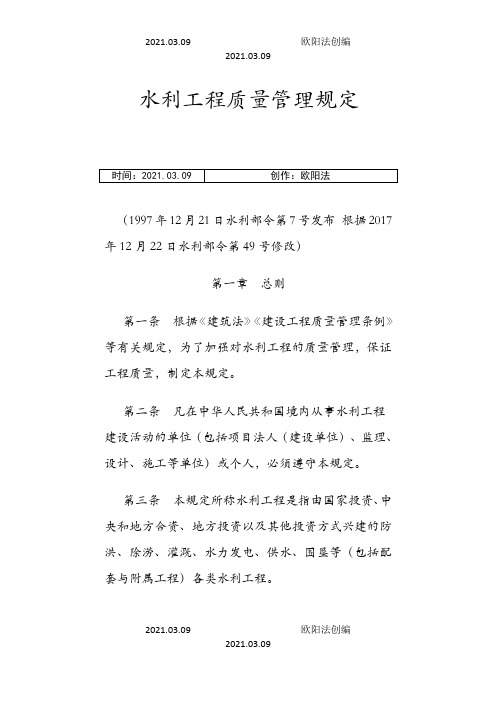 2021.03.09　　　　　　欧阳法创编

2021.03.09

水利工程质量管理规定

| 时间：2021.03.09 | 创作：欧阳法 |
|---|---|

（1997年12月21日水利部令第7号发布 根据2017年12月22日水利部令第49号修改）

第一章　总则

第一条　根据《建筑法》《建设工程质量管理条例》等有关规定，为了加强对水利工程的质量管理，保证工程质量，制定本规定。

第二条　凡在中华人民共和国境内从事水利工程建设活动的单位（包括项目法人（建设单位）、监理、设计、施工等单位）或个人，必须遵守本规定。

第三条　本规定所称水利工程是指由国家投资、中央和地方合资、地方投资以及其他投资方式兴建的防洪、除涝、灌溉、水力发电、供水、围垦等（包括配套与附属工程）各类水利工程。

2021.03.09　　　　　　欧阳法创编

2021.03.09